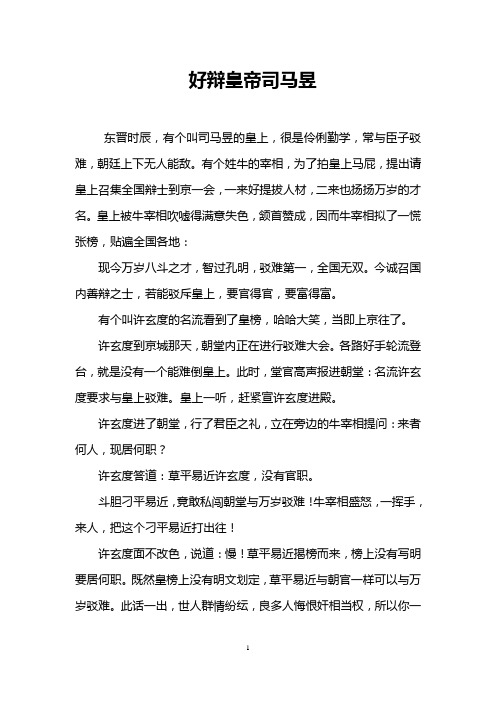 好辩皇帝司马昱

东晋时辰，有个叫司马昱的皇上，很是伶俐勤学，常与臣子驳难，朝廷上下无人能敌。有个姓牛的宰相，为了拍皇上马屁，提出请皇上召集全国辩士到京一会，一来好提拔人材，二来也扬扬万岁的才名。皇上被牛宰相吹嘘得满意失色，颔首赞成，因而牛宰相拟了一慌张榜，贴遍全国各地：

现今万岁八斗之才，智过孔明，驳难第一，全国无双。今诚召国内善辩之士，若能驳斥皇上，要官得官，要富得富。

有个叫许玄度的名流看到了皇榜，哈哈大笑，当即上京往了。

许玄度到京城那天，朝堂内正在进行驳难大会。各路好手轮流登台，就是没有一个能难倒皇上。此时，堂官高声报进朝堂：名流许玄度要求与皇上驳难。皇上一听，赶紧宣许玄度进殿。

许玄度进了朝堂，行了君臣之礼，立在旁边的牛宰相提问：来者何人，现居何职？

许玄度答道：草平易近许玄度，没有官职。

斗胆刁平易近，竟敢私闯朝堂与万岁驳难！牛宰相盛怒，一挥手，来人，把这个刁平易近打出往！

许玄度面不改色，说道：慢！草平易近揭榜而来，榜上没有写明要居何职。既然皇榜上没有明文划定，草平易近与朝官一样可以与万岁驳难。此话一出，世人群情纷纭，良多人悔恨奸相当权，所以你一

1